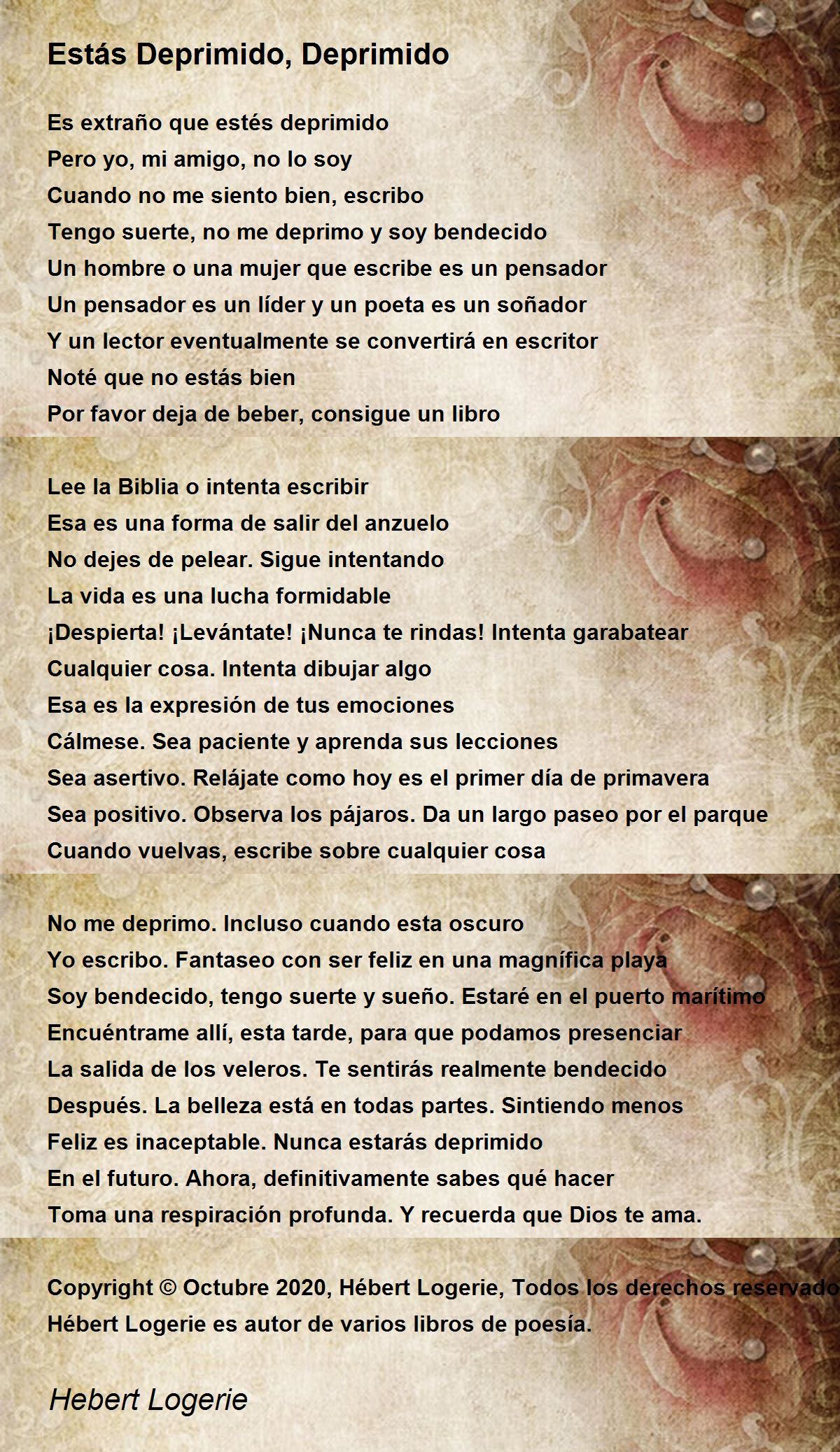 Estás Deprimido, Deprimido

Es extraño que estés deprimido
Pero yo, mi amigo, no lo soy
Cuando no me siento bien, escribo
Tengo suerte, no me deprimo y soy bendecido
Un hombre o una mujer que escribe es un pensador
Un pensador es un líder y un poeta es un soñador
Y un lector eventualmente se convertirá en escritor
Noté que no estás bien
Por favor deja de beber, consigue un libro

Lee la Biblia o intenta escribir
Esa es una forma de salir del anzuelo
No dejes de pelear. Sigue intentando
La vida es una lucha formidable
¡Despierta! ¡Levántate! ¡Nunca te rindas! Intenta garabatear
Cualquier cosa. Intenta dibujar algo
Esa es la expresión de tus emociones
Cálmese. Sea paciente y aprenda sus lecciones
Sea asertivo. Relájate como hoy es el primer día de primavera
Sea positivo. Observa los pájaros. Da un largo paseo por el parque
Cuando vuelvas, escribe sobre cualquier cosa

No me deprimo. Incluso cuando esta oscuro
Yo escribo. Fantaseo con ser feliz en una magnífica playa
Soy bendecido, tengo suerte y sueño. Estaré en el puerto marítimo
Encuéntrame allí, esta tarde, para que podamos presenciar
La salida de los veleros. Te sentirás realmente bendecido
Después. La belleza está en todas partes. Sintiendo menos
Feliz es inaceptable. Nunca estarás deprimido
En el futuro. Ahora, definitivamente sabes qué hacer
Toma una respiración profunda. Y recuerda que Dios te ama.

Copyright © Octubre 2020, Hébert Logerie, Todos los derechos reservado
Hébert Logerie es autor de varios libros de poesía.

Hebert Logerie